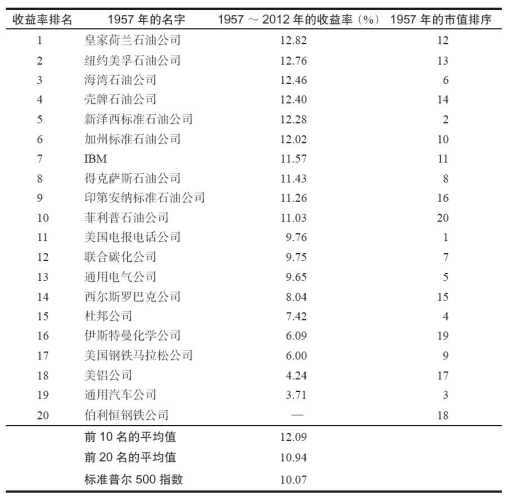 | 收益率排名 | 1957 年的名字 | 1957 ～ 2012 年的收益率（%） | 1957 年的市值排序 |
|---|---|---|---|
| 1 | 皇家荷兰石油公司 | 12.82 | 12 |
| 2 | 纽约美孚石油公司 | 12.76 | 13 |
| 3 | 海湾石油公司 | 12.46 | 6 |
| 4 | 壳牌石油公司 | 12.40 | 14 |
| 5 | 新泽西标准石油公司 | 12.28 | 2 |
| 6 | 加州标准石油公司 | 12.02 | 10 |
| 7 | IBM | 11.57 | 11 |
| 8 | 得克萨斯石油公司 | 11.43 | 8 |
| 9 | 印第安纳标准石油公司 | 11.26 | 16 |
| 10 | 菲利普石油公司 | 11.03 | 20 |
| 11 | 美国电报电话公司 | 9.76 | 1 |
| 12 | 联合碳化公司 | 9.75 | 7 |
| 13 | 通用电气公司 | 9.65 | 5 |
| 14 | 西尔斯罗巴克公司 | 8.04 | 15 |
| 15 | 杜邦公司 | 7.42 | 4 |
| 16 | 伊斯特曼化学公司 | 6.09 | 19 |
| 17 | 美国钢铁马拉松公司 | 6.00 | 9 |
| 18 | 美铝公司 | 4.24 | 17 |
| 19 | 通用汽车公司 | 3.71 | 3 |
| 20 | 伯利恒钢铁公司 | — | 18 |
| | 前 10 名的平均值 | 12.09 | |
| | 前 20 名的平均值 | 10.94 | |
| | 标准普尔 500 指数 | 10.07 | |